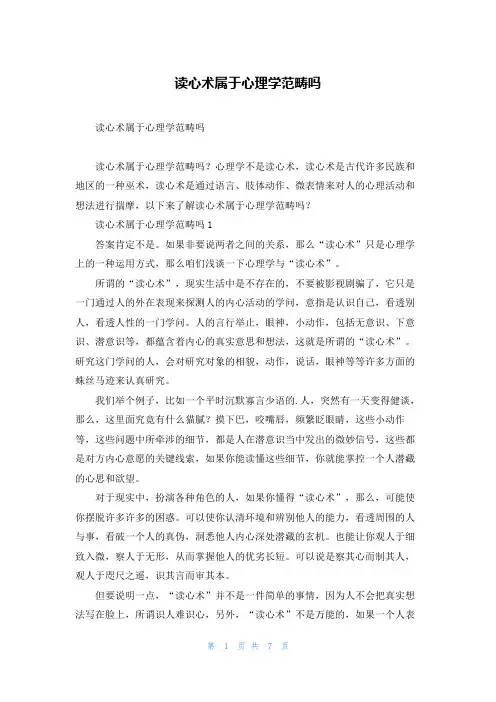 读心术属于心理学范畴吗

读心术属于心理学范畴吗

读心术属于心理学范畴吗？心理学不是读心术，读心术是古代许多民族和地区的一种巫术，读心术是通过语言、肢体动作、微表情来对人的心理活动和想法进行揣摩，以下来了解读心术属于心理学范畴吗？

读心术属于心理学范畴吗 1

答案肯定不是。如果非要说两者之间的关系，那么“读心术”只是心理学上的一种运用方式，那么咱们浅谈一下心理学与“读心术”。

所谓的“读心术”，现实生活中是不存在的，不要被影视剧骗了，它只是一门通过人的外在表现来探测人的内心活动的学问，意指是认识自己，看透别人，看透人性的一门学问。人的言行举止，眼神，小动作，包括无意识、下意识、潜意识等，都蕴含着内心的真实意思和想法，这就是所谓的“读心术”。研究这门学问的人，会对研究对象的相貌，动作，说话，眼神等等许多方面的蛛丝马迹来认真研究。

我们举个例子，比如一个平时沉默寡言少语的.人，突然有一天变得健谈，那么，这里面究竟有什么猫腻？摸下巴，咬嘴唇，频繁眨眼睛，这些小动作等，这些问题中所牵涉的细节，都是人在潜意识当中发出的微妙信号，这些都是对方内心意愿的关键线索，如果你能读懂这些细节，你就能掌控一个人潜藏的心思和欲望。

对于现实中，扮演各种角色的人，如果你懂得“读心术”，那么，可能使你摆脱许多许多的困惑。可以使你认清环境和辨别他人的能力，看透周围的人与事，看破一个人的真伪，洞悉他人内心深处潜藏的玄机。也能让你观人于细致入微，察人于无形，从而掌握他人的优劣长短。可以说是察其心而制其人，观人于咫尺之遥，识其言而审其本。

但要说明一点，“读心术”并不是一件简单的事情，因为人不会把真实想法写在脸上，所谓识人难识心，另外，“读心术”不是万能的，如果一个人表

第 1 页 共 7 页